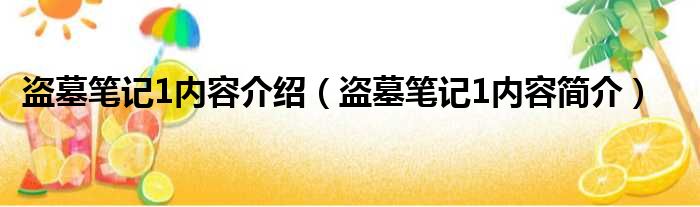 盗墓笔记1内容介绍（盗墓笔记1内容简介）